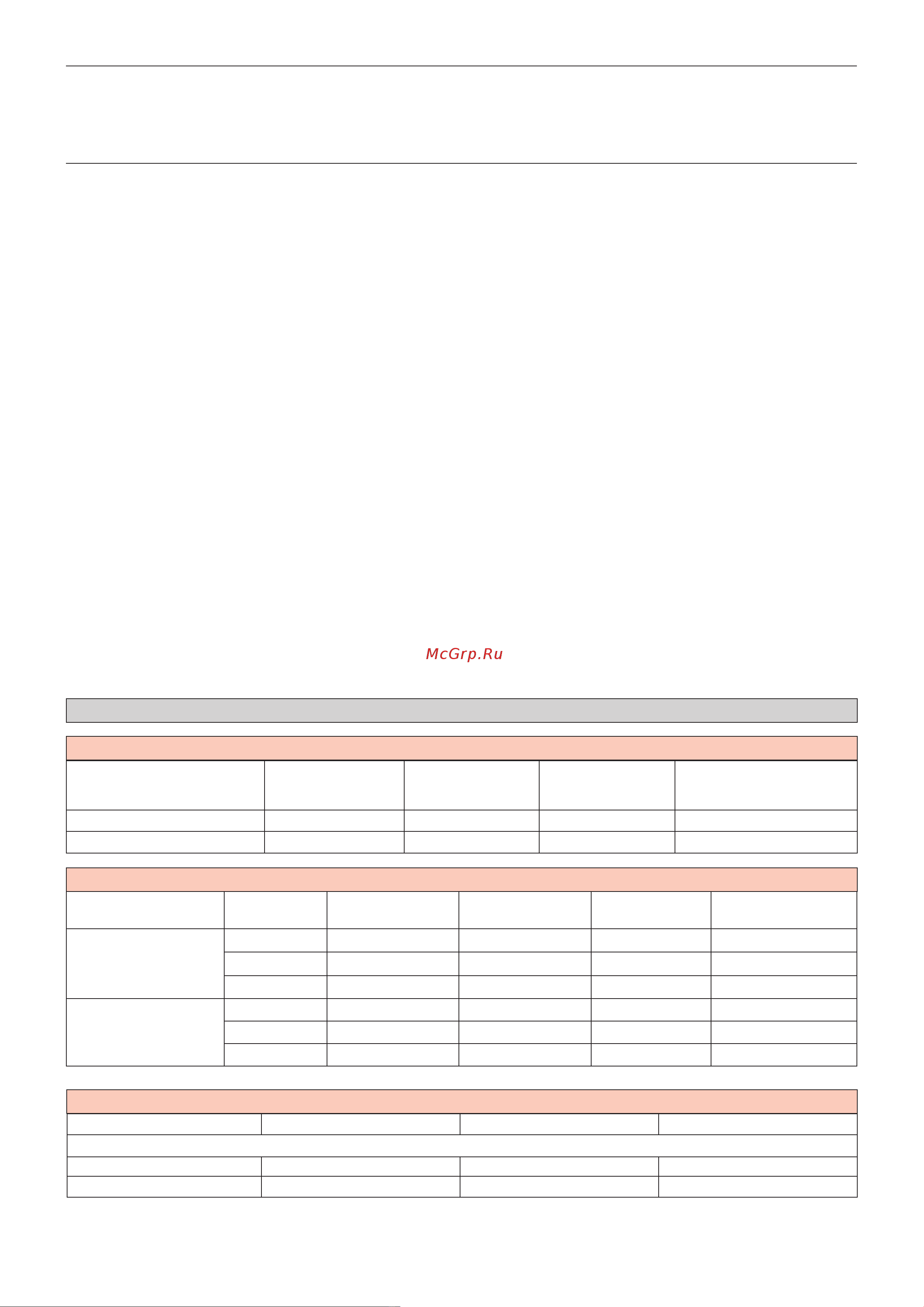 McGrp.Ru